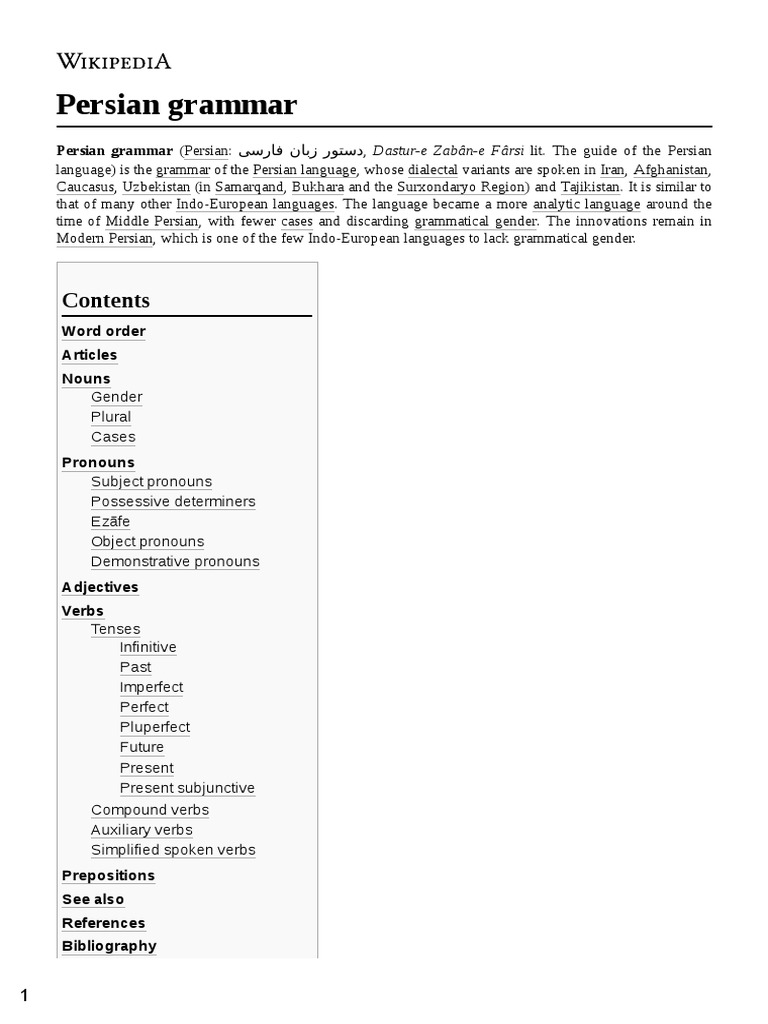 WIKIPEDIA

Persian grammar

Persian grammar (Persian: دستور زبان فارسی, Dastur-e Zabân-e Fârsi lit. The guide of the Persian language) is the grammar of the Persian language, whose dialectal variants are spoken in Iran, Afghanistan, Caucasus, Uzbekistan (in Samarqand, Bukhara and the Surxondaryo Region) and Tajikistan. It is similar to that of many other Indo-European languages. The language became a more analytic language around the time of Middle Persian, with fewer cases and discarding grammatical gender. The innovations remain in Modern Persian, which is one of the few Indo-European languages to lack grammatical gender.

Contents

Word order
Articles
Nouns
Gender
Plural
Cases
Pronouns
Subject pronouns
Possessive determiners
Ezāfe
Object pronouns
Demonstrative pronouns
Adjectives
Verbs
Tenses
Infinitive
Past
Imperfect
Perfect
Pluperfect
Future
Present
Present subjunctive
Compound verbs
Auxiliary verbs
Simplified spoken verbs
Prepositions
See also
References
Bibliography

1